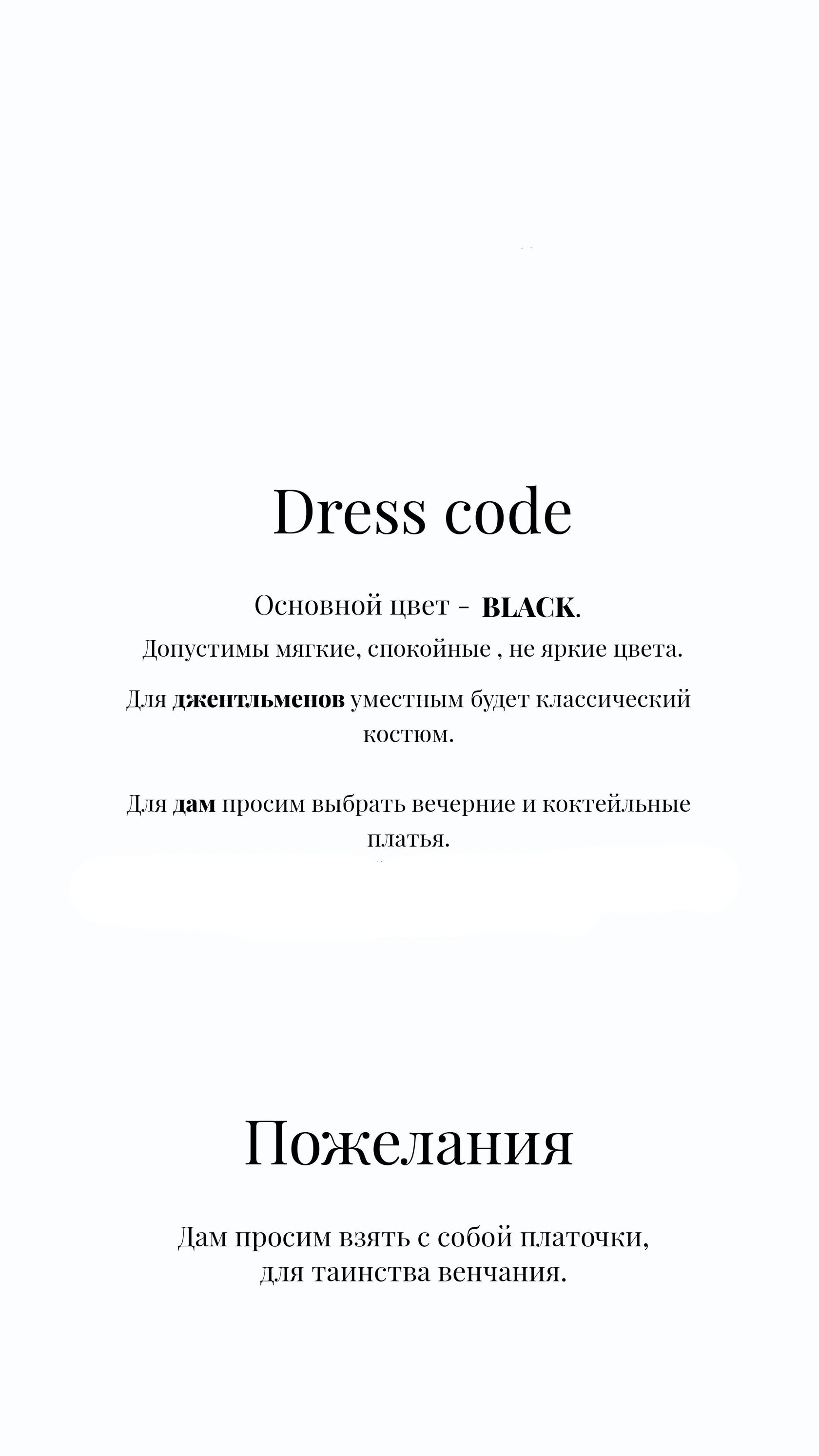 Dress code

Основной цвет - BLACK.
Допустимы мягкие, спокойные , не яркие цвета.

Для джентльменов уместным будет классический костюм.

Для дам просим выбрать вечерние и коктейльные платья.

Пожелания

Дам просим взять с собой платочки,
для таинства венчания.